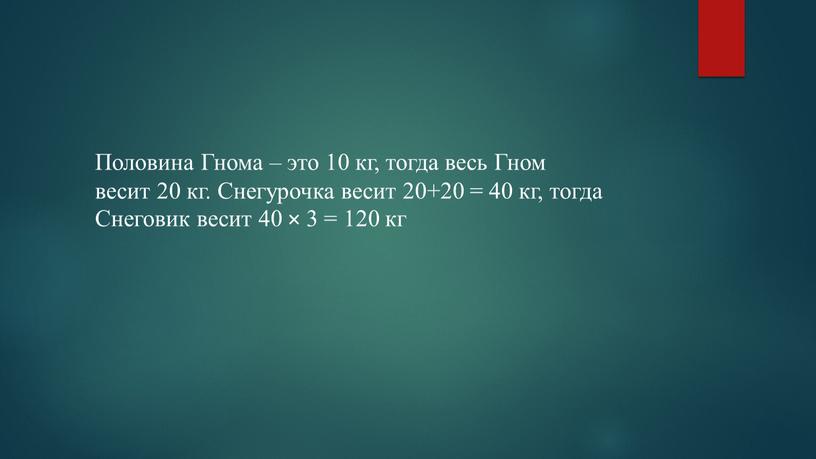 Половина Гнома – это 10 кг, тогда весь Гном весит 20 кг. Снегурочка весит $20+20 = 40$ кг, тогда Снеговик весит $40 \times 3 = 120$ кг